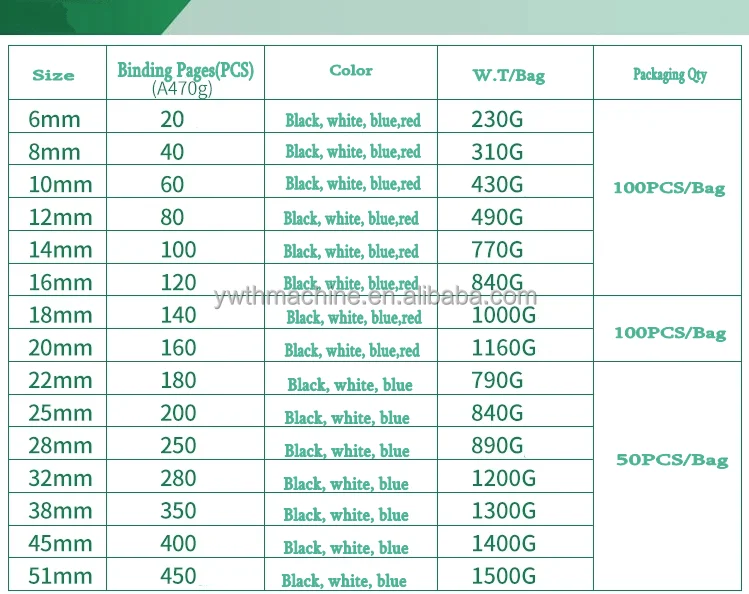 | Size | Binding Pages(PCS) (A470g) | Color | W.T/Bag | Packaging Qty |
|---|---|---|---|---|
| 6mm | 20 | Black, white, blue,red | 230G | 100PCS/Bag |
| 8mm | 40 | Black, white, blue,red | 310G | |
| 10mm | 60 | Black, white, blue,red | 430G | |
| 12mm | 80 | Black, white, blue,red | 490G | |
| 14mm | 100 | Black, white, blue,red | 770G | |
| 16mm | 120 | Black, white, blue,red | 840G | |
| 18mm | 140 | Black, white, blue,red | 1000G | 100PCS/Bag |
| 20mm | 160 | Black, white, blue,red | 1160G | |
| 22mm | 180 | Black, white, blue | 790G | 50PCS/Bag |
| 25mm | 200 | Black, white, blue | 840G | |
| 28mm | 250 | Black, white, blue | 890G | |
| 32mm | 280 | Black, white, blue | 1200G | |
| 38mm | 350 | Black, white, blue | 1300G | |
| 45mm | 400 | Black, white, blue | 1400G | |
| 51mm | 450 | Black, white, blue | 1500G | |

ywthmachine.en.alibaba.com